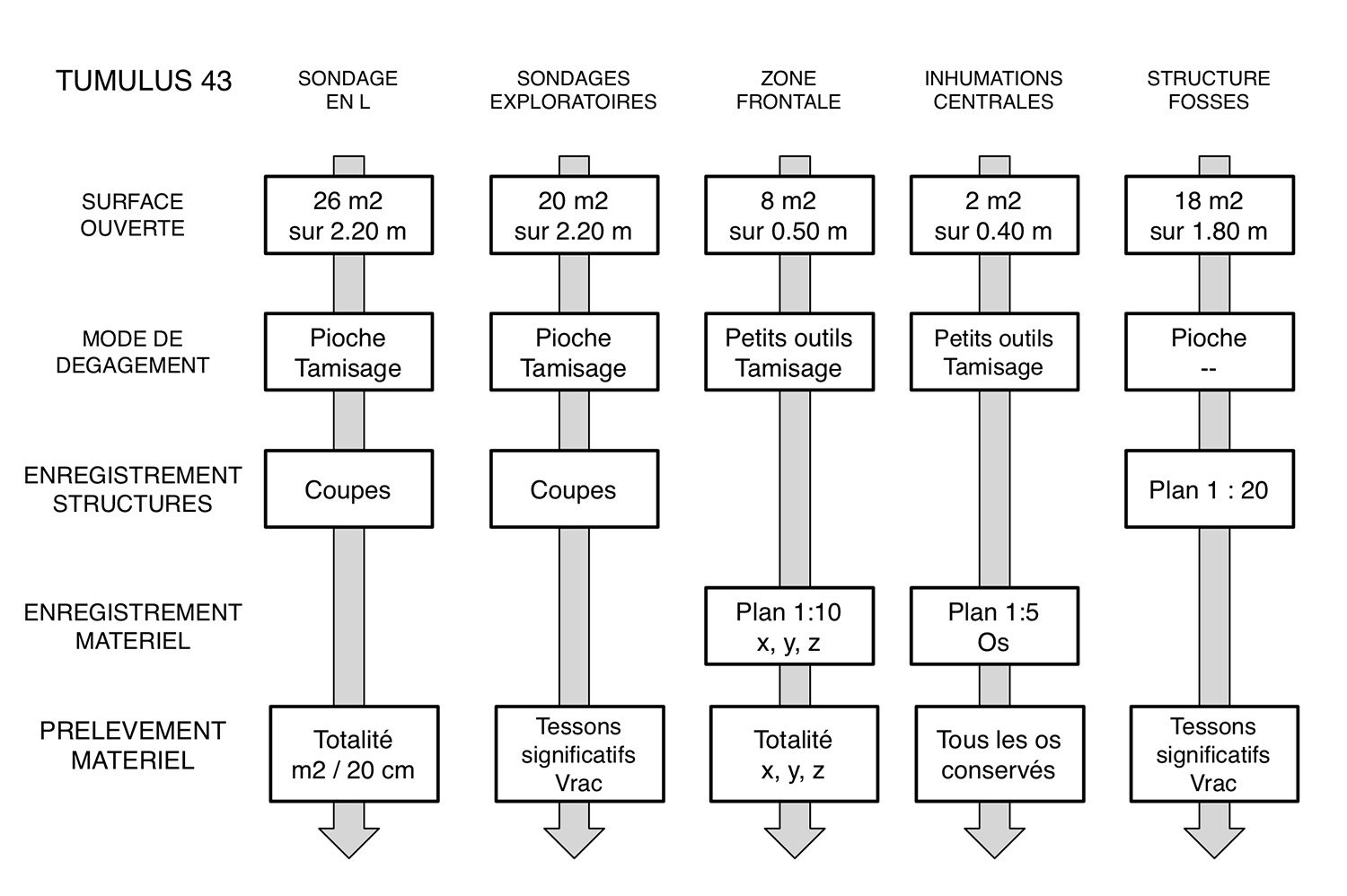 | TUMULUS 43 | SONDAGE EN L | SONDAGES EXPLORATOIRES | ZONE FRONTALE | INHUMATIONS CENTRALES | STRUCTURE FOSSES |
|---|---|---|---|---|---|
| SURFACE OUVERTE | 26 m2 sur 2.20 m | 20 m2 sur 2.20 m | 8 m2 sur 0.50 m | 2 m2 sur 0.40 m | 18 m2 sur 1.80 m |
| MODE DE DEGAGEMENT | Pioche Tamisage | Pioche Tamisage | Petits outils Tamisage | Petits outils Tamisage | Pioche -- |
| ENREGISTREMENT STRUCTURES | Coupes | Coupes | | | Plan 1 : 20 |
| ENREGISTREMENT MATERIEL | | | Plan 1:10 x, y, z | Plan 1:5 Os | |
| PRELEVEMENT MATERIEL | Totalité m2 / 20 cm | Tessons significatifs Vrac | Totalité x, y, z | Tous les os conservés | Tessons significatifs Vrac |